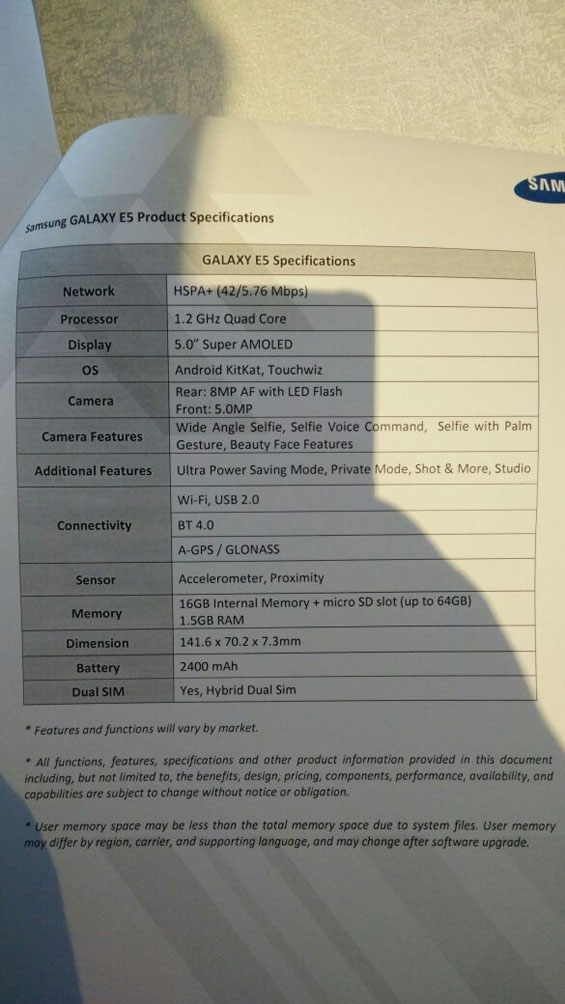 SAM

Samsung GALAXY E5 Product Specifications

| GALAXY E5 Specifications | |
|---|---|
| Network | HSPA+ (42/5.76 Mbps) |
| Processor | 1.2 GHz Quad Core |
| Display | 5.0" Super AMOLED |
| OS | Android KitKat, Touchwiz |
| Camera | Rear: 8MP AF with LED Flash Front: 5.0MP |
| Camera Features | Wide Angle Selfie, Selfie Voice Command, Selfie with Palm Gesture, Beauty Face Features |
| Additional Features | Ultra Power Saving Mode, Private Mode, Shot & More, Studio |
| Connectivity | Wi-Fi, USB 2.0 |
| | BT 4.0 |
| | A-GPS / GLONASS |
| Sensor | Accelerometer, Proximity |
| Memory | 16GB Internal Memory + micro SD slot (up to 64GB) 1.5GB RAM |
| Dimension | 141.6 x 70.2 x 7.3mm |
| Battery | 2400 mAh |
| Dual SIM | Yes, Hybrid Dual Sim |

* Features and functions will vary by market.

* All functions, features, specifications and other product information provided in this document including, but not limited to, the benefits, design, pricing, components, performance, availability, and capabilities are subject to change without notice or obligation.

* User memory space may be less than the total memory space due to system files. User memory may differ by region, carrier, and supporting language, and may change after software upgrade.